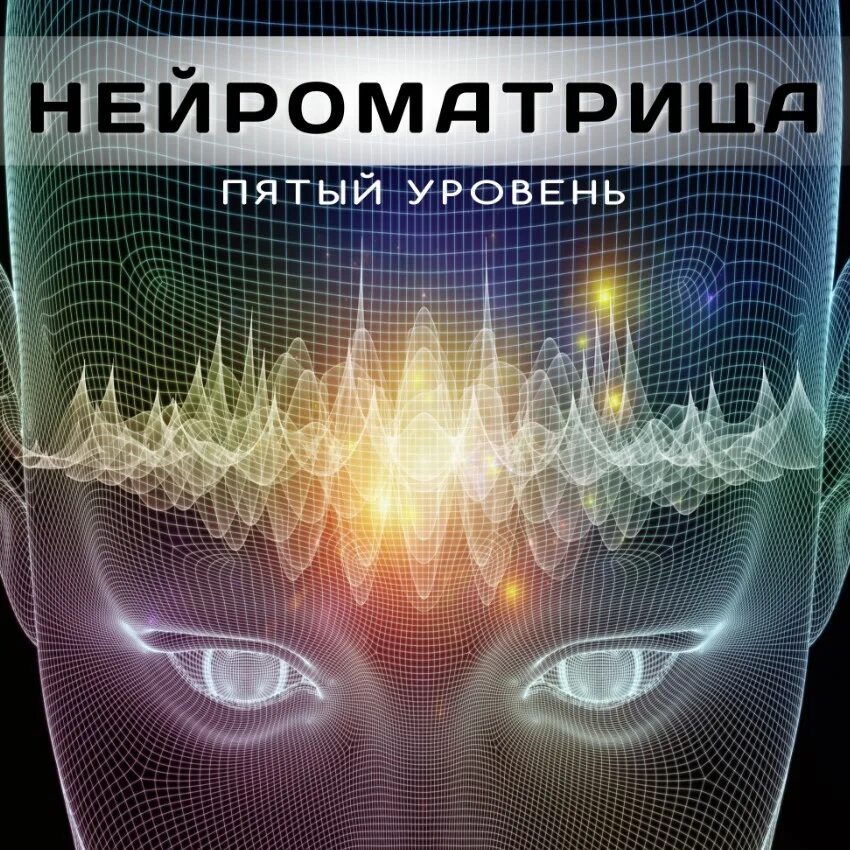 НЕЙРОМАТРИЦА

ПЯТЫЙ УРОВЕНЬ